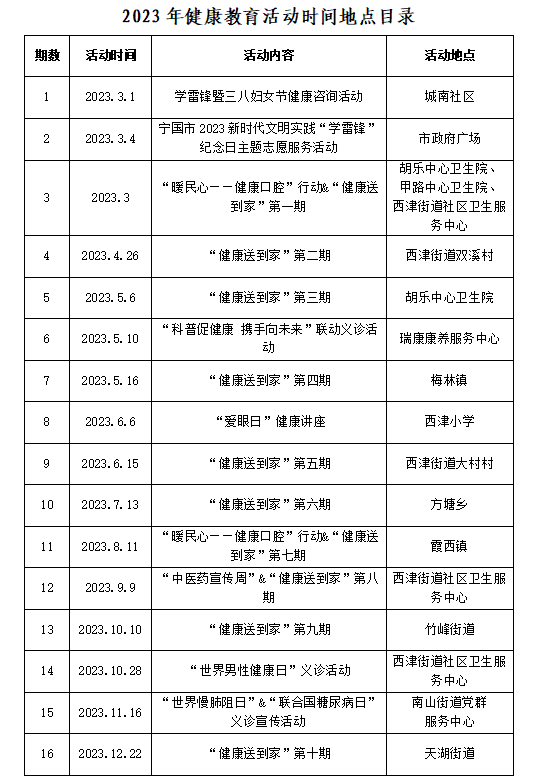 2023 年健康教育活动时间地点目录

| 期数 | 活动时间 | 活动内容 | 活动地点 |
|---|---|---|---|
| 1 | 2023.3.1 | 学雷锋暨三八妇女节健康咨询活动 | 城南社区 |
| 2 | 2023.3.4 | 宁国市 2023 新时代文明实践“学雷锋”纪念日主题志愿服务活动 | 市政府广场 |
| 3 | 2023.3 | “暖民心——健康口腔”行动&“健康送到家”第一期 | 胡乐中心卫生院、甲路中心卫生院、西津街道社区卫生服务中心 |
| 4 | 2023.4.26 | “健康送到家”第二期 | 西津街道双溪村 |
| 5 | 2023.5.6 | “健康送到家”第三期 | 胡乐中心卫生院 |
| 6 | 2023.5.10 | “科普促健康 携手向未来”联动义诊活动 | 瑞康康养服务中心 |
| 7 | 2023.5.16 | “健康送到家”第四期 | 梅林镇 |
| 8 | 2023.6.6 | “爱眼日”健康讲座 | 西津小学 |
| 9 | 2023.6.15 | “健康送到家”第五期 | 西津街道大村村 |
| 10 | 2023.7.13 | “健康送到家”第六期 | 方塘乡 |
| 11 | 2023.8.11 | “暖民心——健康口腔”行动&“健康送到家”第七期 | 霞西镇 |
| 12 | 2023.9.9 | “中医药宣传周”&“健康送到家”第八期 | 西津街道社区卫生服务中心 |
| 13 | 2023.10.10 | “健康送到家”第九期 | 竹峰街道 |
| 14 | 2023.10.28 | “世界男性健康日”义诊活动 | 西津街道社区卫生服务中心 |
| 15 | 2023.11.16 | “世界慢肺阻日”&“联合国糖尿病日”义诊宣传活动 | 南山街道党群服务中心 |
| 16 | 2023.12.22 | “健康送到家”第十期 | 天湖街道 |